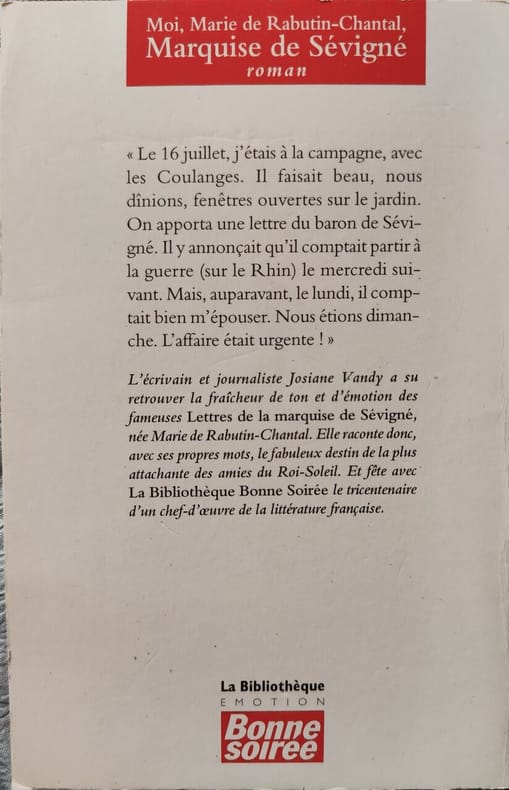 Moi, Marie de Rabutin-Chantal,
Marquise de Sévigné
roman

« Le 16 juillet, j'étais à la campagne, avec les Coulanges. Il faisait beau, nous dînions, fenêtres ouvertes sur le jardin. On apporta une lettre du baron de Sévigné. Il y annonçait qu'il comptait partir à la guerre (sur le Rhin) le mercredi suivant. Mais, auparavant, le lundi, il comptait bien m'épouser. Nous étions dimanche. L'affaire était urgente ! »

L'écrivain et journaliste Josiane Vandy a su retrouver la fraîcheur de ton et d'émotion des fameuses Lettres de la marquise de Sévigné, née Marie de Rabutin-Chantal. Elle raconte donc, avec ses propres mots, le fabuleux destin de la plus attachante des amies du Roi-Soleil. Et fête avec La Bibliothèque Bonne Soirée le tricentenaire d'un chef-d'œuvre de la littérature française.

La Bibliothèque
EMOTION
Bonne soirée